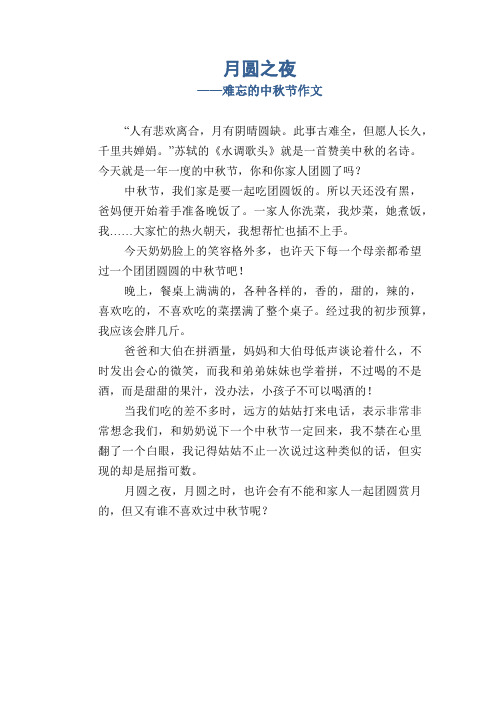 月圆之夜
——难忘的中秋节作文

“人有悲欢离合，月有阴晴圆缺。此事古难全，但愿人长久，千里共婵娟。”苏轼的《水调歌头》就是一首赞美中秋的名诗。今天就是一年一度的中秋节，你和你家人团圆了吗？

中秋节，我们家是要一起吃团圆饭的。所以天还没有黑，爸妈便开始着手准备晚饭了。一家人你洗菜，我炒菜，她煮饭，我……大家忙的热火朝天，我想帮忙也插不上手。

今天奶奶脸上的笑容格外多，也许天下每一个母亲都希望过一个团团圆圆的中秋节吧！

晚上，餐桌上满满的，各种各样的，香的，甜的，辣的，喜欢吃的，不喜欢吃的菜摆满了整个桌子。经过我的初步预算，我应该会胖几斤。

爸爸和大伯在拼酒量，妈妈和大伯母低声谈论着什么，不时发出会心的微笑，而我和弟弟妹妹也学着拼，不过喝的不是酒，而是甜甜的果汁，没办法，小孩子不可以喝酒的！

当我们吃的差不多时，远方的姑姑打来电话，表示非常非常想念我们，和奶奶说下一个中秋节一定回来，我不禁在心里翻了一个白眼，我记得姑姑不止一次说过这种类似的话，但实现的却是屈指可数。

月圆之夜，月圆之时，也许会有不能和家人一起团圆赏月的，但又有谁不喜欢过中秋节呢？